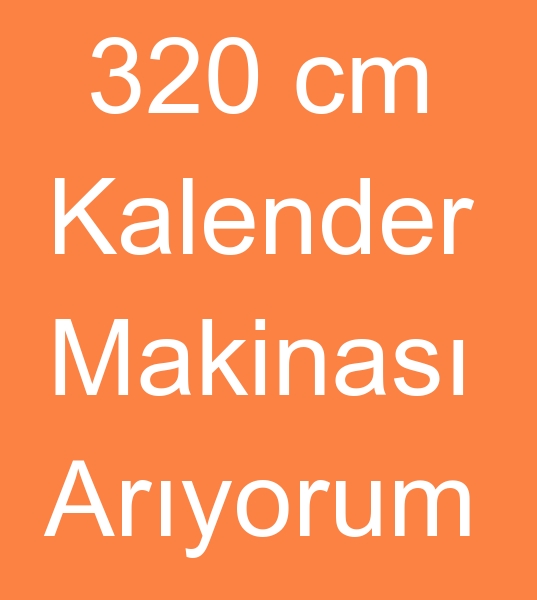 320 cm
Kalender
Makinası
Arıyorum